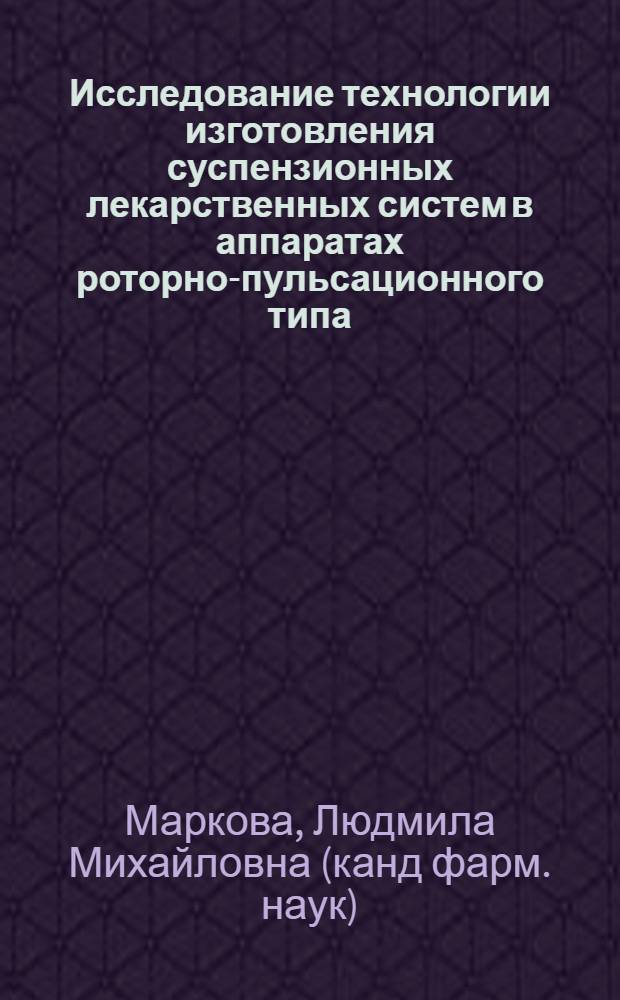 Исследование технологии изготовления суспензионных лекарственных систем в аппаратах роторно-пульсационного типа

Маркова, Людмила Михайловна (канд фарм. наук)